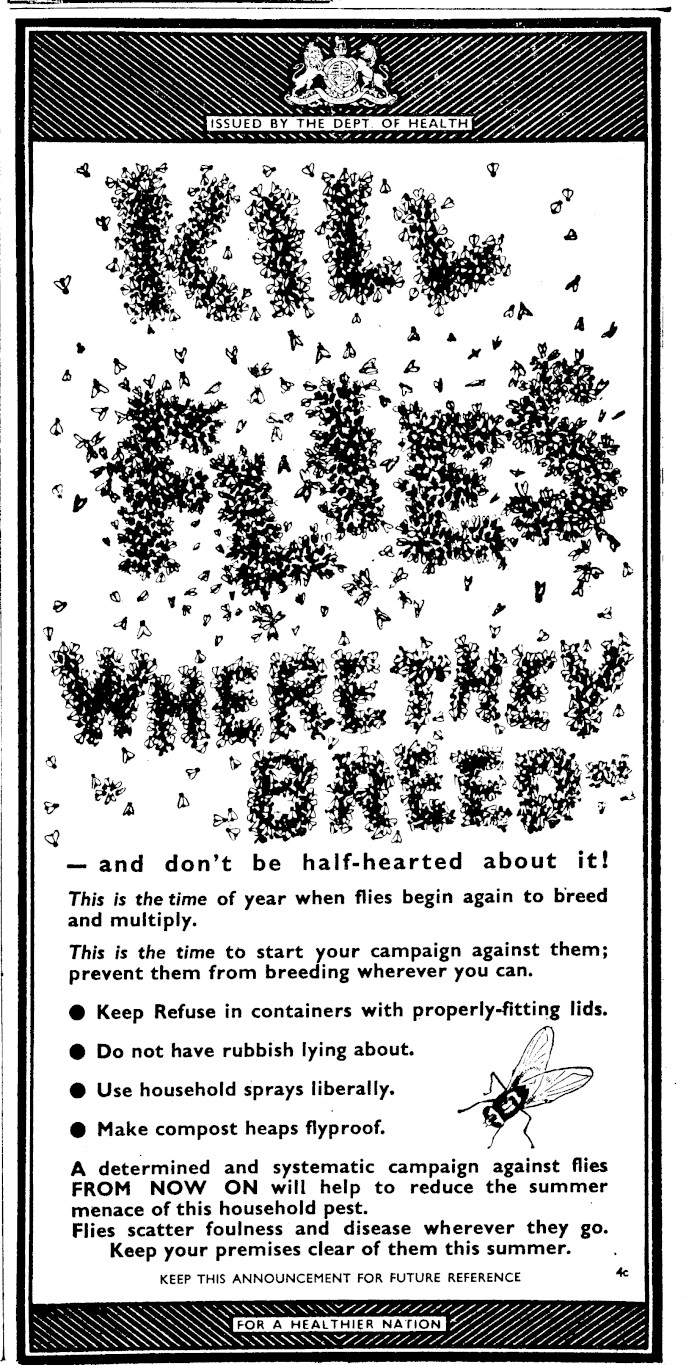 ISSUED BY THE DEPT. OF HEALTH

KILL FLIES WHERE THEY BREED

— and don't be half-hearted about it!

This is the time of year when flies begin again to breed and multiply.

This is the time to start your campaign against them; prevent them from breeding wherever you can.

● Keep Refuse in containers with properly-fitting lids.

● Do not have rubbish lying about.

● Use household sprays liberally.

● Make compost heaps flyproof.

A determined and systematic campaign against flies FROM NOW ON will help to reduce the summer menace of this household pest.
Flies scatter foulness and disease wherever they go.
Keep your premises clear of them this summer.

KEEP THIS ANNOUNCEMENT FOR FUTURE REFERENCE

4c

FOR A HEALTHIER NATION